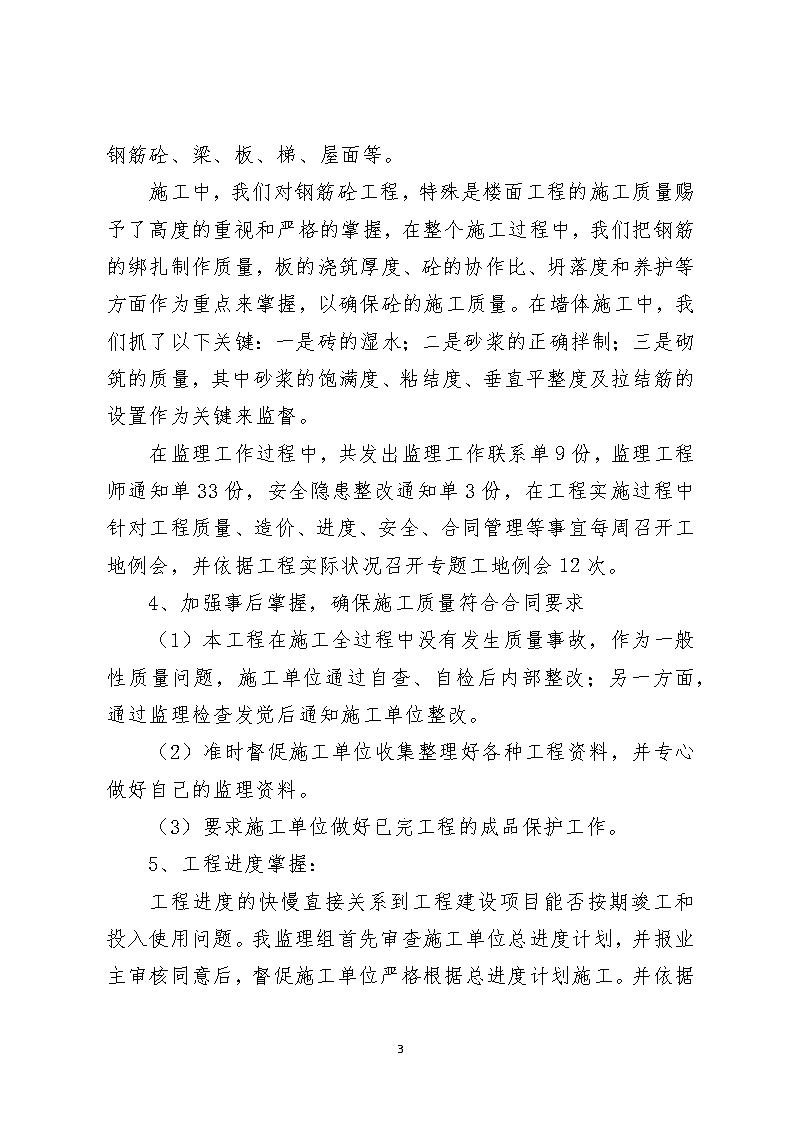 钢筋砼、梁、板、梯、屋面等。

施工中，我们对钢筋砼工程，特殊是楼面工程的施工质量赐予了高度的重视和严格的掌握，在整个施工过程中，我们把钢筋的绑扎制作质量，板的浇筑厚度、砼的协作比、坍落度和养护等方面作为重点来掌握，以确保砼的施工质量。在墙体施工中，我们抓了以下关键：一是砖的湿水；二是砂浆的正确拌制；三是砌筑的质量，其中砂浆的饱满度、粘结度、垂直平整度及拉结筋的设置作为关键来监督。

在监理工作过程中，共发出监理工作联系单 9 份，监理工程师通知单 33 份，安全隐患整改通知单 3 份，在工程实施过程中针对工程质量、造价、进度、安全、合同管理等事宜每周召开工地例会，并依据工程实际状况召开专题工地例会 12 次。

4、加强事后掌握，确保施工质量符合合同要求

（1）本工程在施工全过程中没有发生质量事故，作为一般性质量问题，施工单位通过自查、自检后内部整改；另一方面，通过监理检查发觉后通知施工单位整改。

（2）准时督促施工单位收集整理好各种工程资料，并专心做好自己的监理资料。

（3）要求施工单位做好已完工程的成品保护工作。

5、工程进度掌握：

工程进度的快慢直接关系到工程建设项目能否按期竣工和投入使用问题。我监理组首先审查施工单位总进度计划，并报业主审核同意后，督促施工单位严格根据总进度计划施工。并依据

3